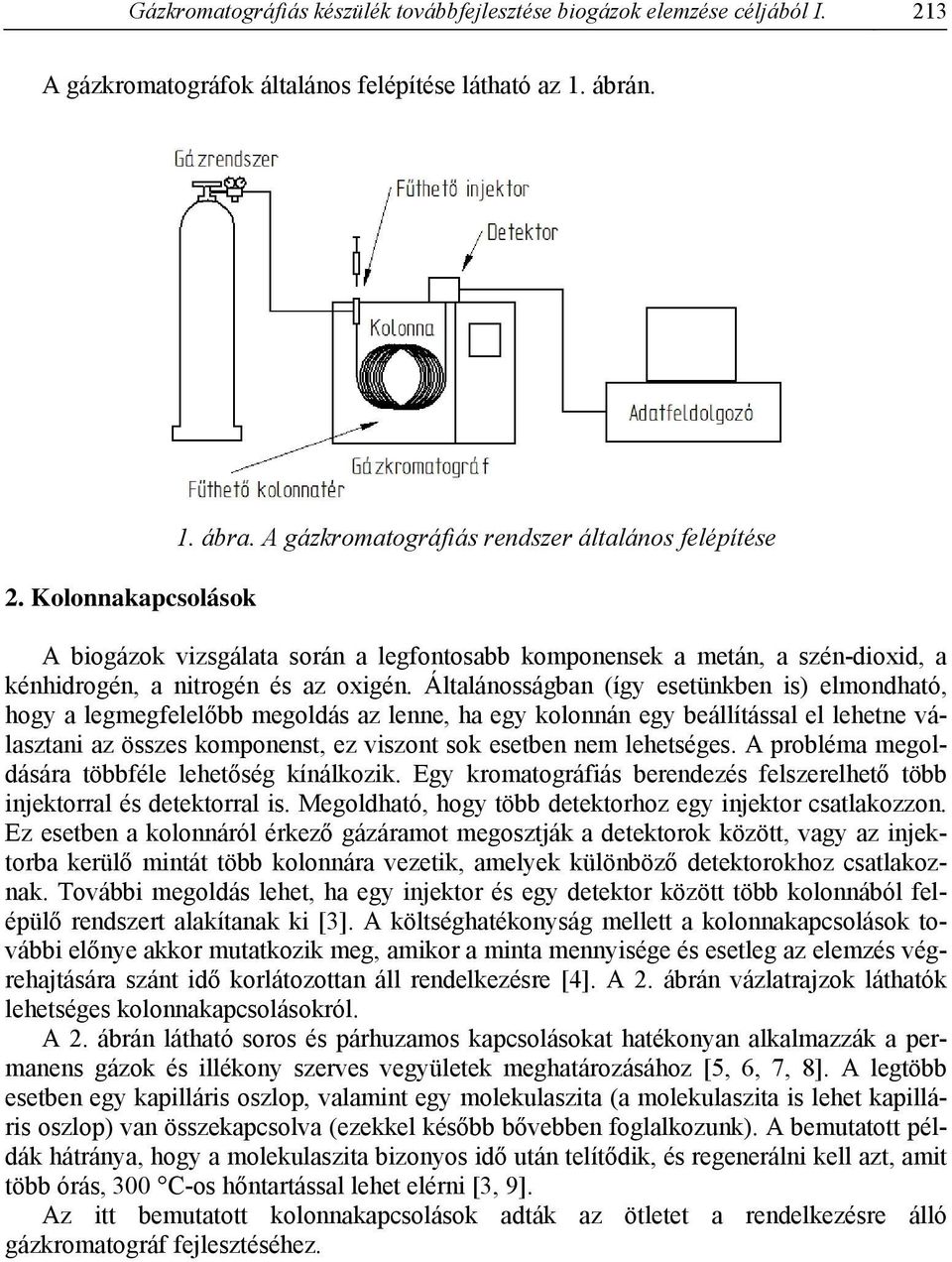 Gázkromatográfiás készülék továbbfejlesztése biogázok elemzése céljából I. 213

A gázkromatográfok általános felépítése látható az 1. ábrán.

Gázrendszer

Fűthető injektor

Detektor

Kolonna

Adatfeldolgozó

Gázkromatográf

Fűthető kolonnatér

1. ábra. A gázkromatográfiás rendszer általános felépítése

2. Kolonnakapcsolások

A biogázok vizsgálata során a legfontosabb komponensek a metán, a szén-dioxid, a kénhidrogén, a nitrogén és az oxigén. Általánosságban (így esetünkben is) elmondható, hogy a legmegfelelőbb megoldás az lenne, ha egy kolonnán egy beállítással el lehetne választani az összes komponenst, ez viszont sok esetben nem lehetséges. A probléma megoldására többféle lehetőség kínálkozik. Egy kromatográfiás berendezés felszerelhető több injektorral és detektorral is. Megoldható, hogy több detektorhoz egy injektor csatlakozzon. Ez esetben a kolonnáról érkező gázáramot megosztják a detektorok között, vagy az injektorba kerülő mintát több kolonnára vezetik, amelyek különböző detektorokhoz csatlakoznak. További megoldás lehet, ha egy injektor és egy detektor között több kolonnából felépülő rendszert alakítanak ki [3]. A költséghatékonyság mellett a kolonnakapcsolások további előnye akkor mutatkozik meg, amikor a minta mennyisége és esetleg az elemzés végrehajtására szánt idő korlátozottan áll rendelkezésre [4]. A 2. ábrán vázlatrajzok láthatók lehetséges kolonnakapcsolásokról.

A 2. ábrán látható soros és párhuzamos kapcsolásokat hatékonyan alkalmazzák a permanens gázok és illékony szerves vegyületek meghatározásához [5, 6, 7, 8]. A legtöbb esetben egy kapilláris oszlop, valamint egy molekulaszita (a molekulaszita is lehet kapilláris oszlop) van összekapcsolva (ezekkel később bővebben foglalkozunk). A bemutatott példák hátránya, hogy a molekulaszita bizonyos idő után telítődik, és regenerálni kell azt, amit több órás, 300 °C-os hőntartással lehet elérni [3, 9].

Az itt bemutatott kolonnakapcsolások adták az ötletet a rendelkezésre álló gázkromatográf fejlesztéséhez.